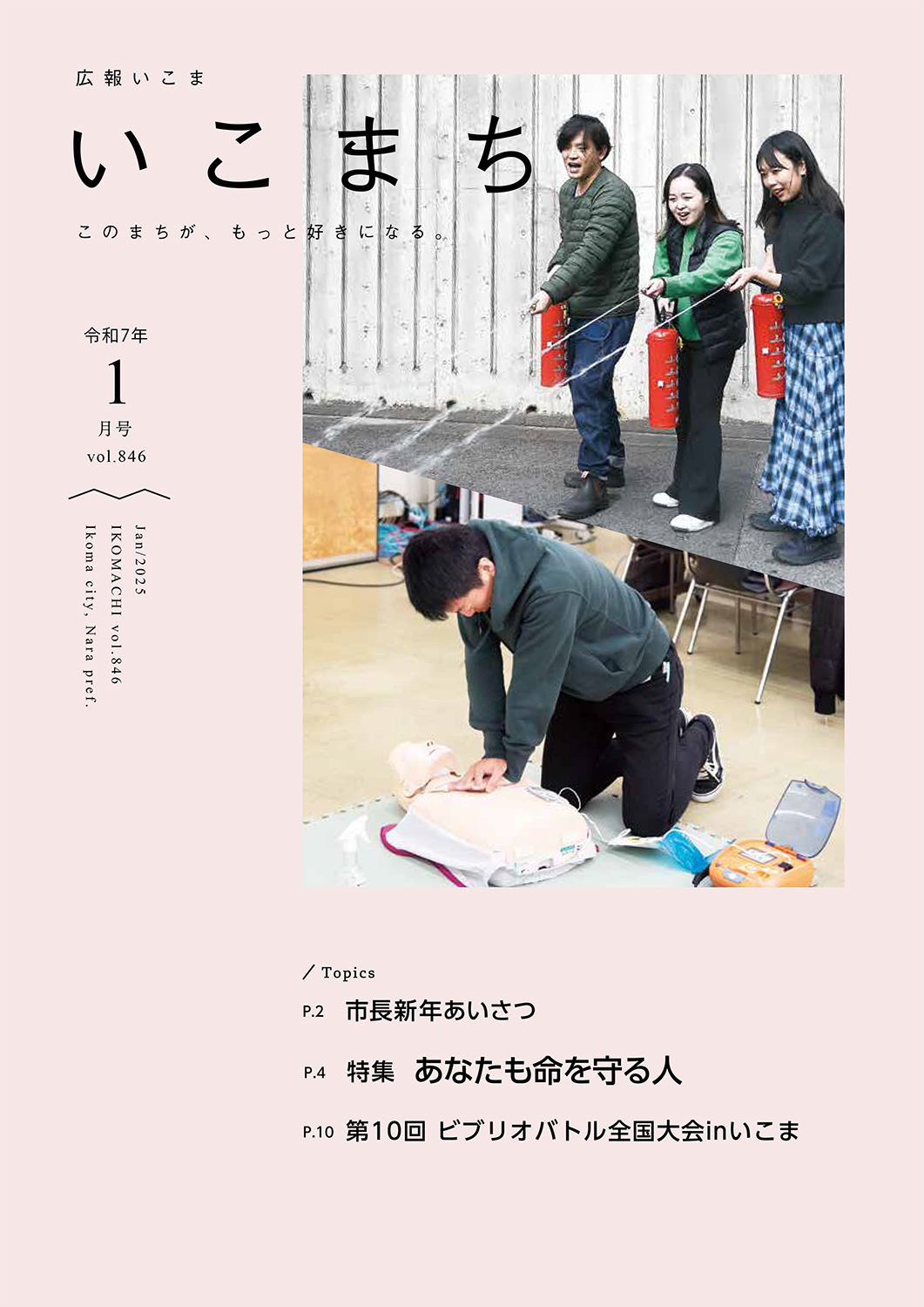 広報いこま

いこまち

このまちが、もっと好きになる。

令和7年
1
月号
vol.846

Jan/2025
IKOMACHI vol.846
Ikoma city, Nara pref.

/ Topics

P.2 市長新年あいさつ

P.4 特集 あなたも命を守る人

P.10 第10回 ビブリオバトル全国大会inいこま